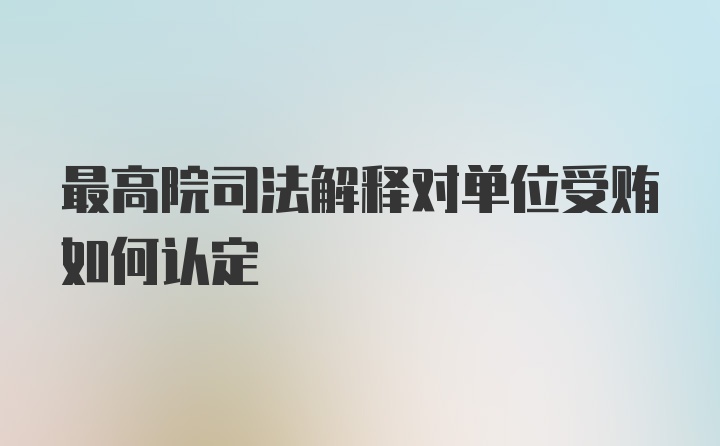 最高院司法解释对单位受贿如何认定